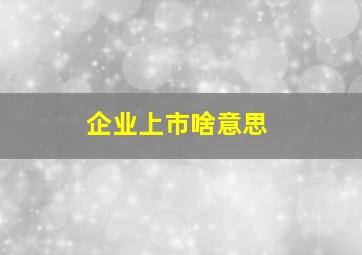 企业上市啥意思